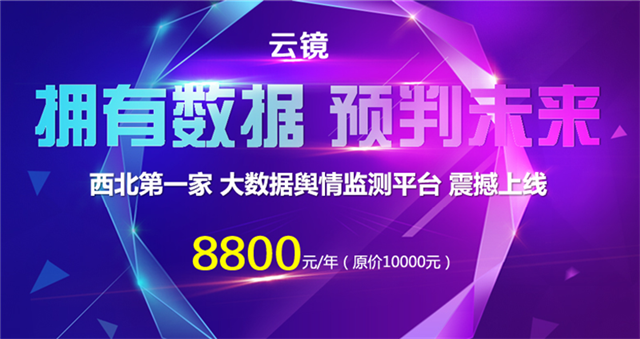 云镜

拥有数据 预判未来

西北第一家 大数据舆情监测平台 震撼上线

8800元/年（原价10000元）